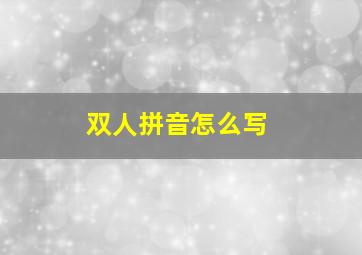 双人拼音怎么写